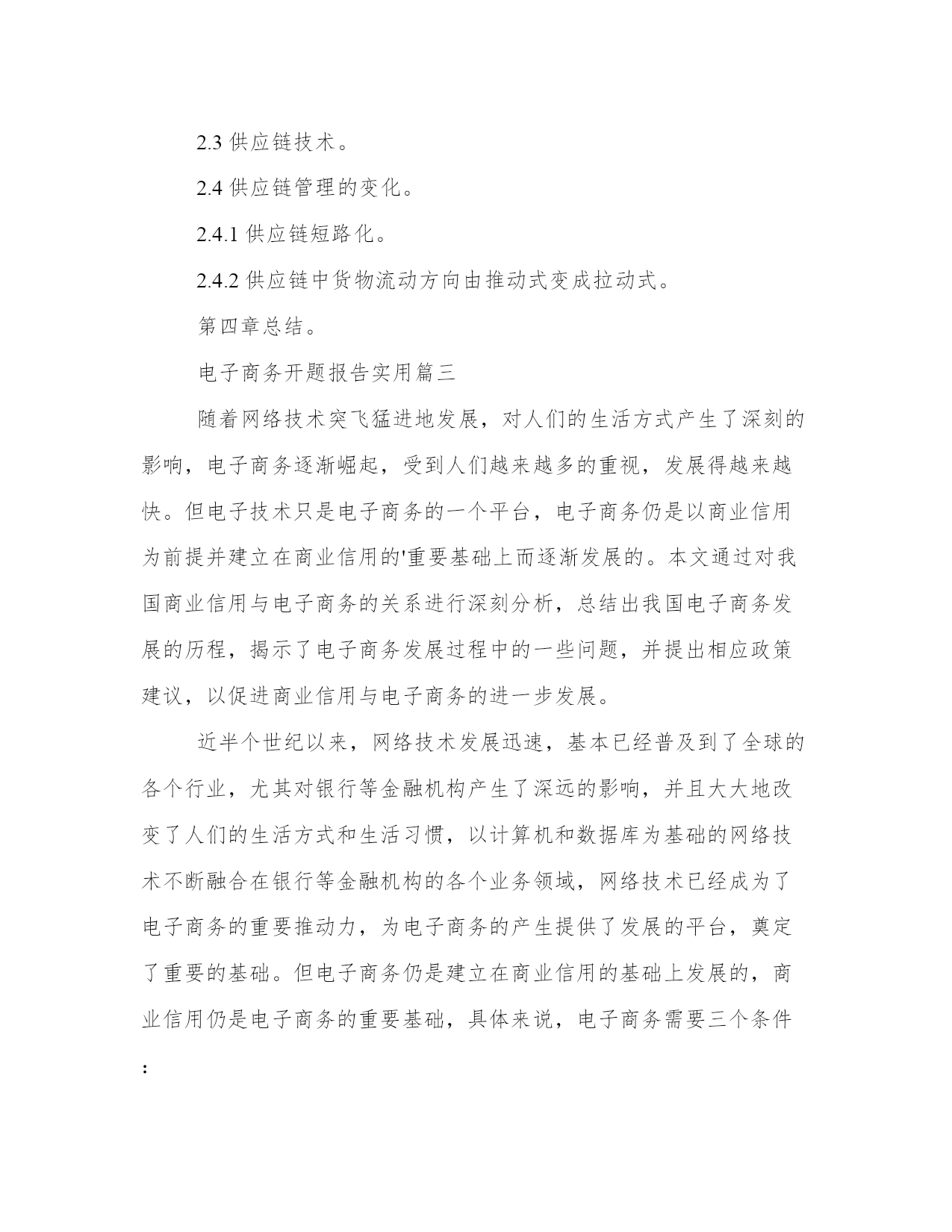 2.3 供应链技术。

2.4 供应链管理的变化。

2.4.1 供应链短路化。

2.4.2 供应链中货物流动方向由推动式变成拉动式。

第四章总结。

电子商务开题报告实用篇三

随着网络技术突飞猛进地发展，对人们的生活方式产生了深刻的影响，电子商务逐渐崛起，受到人们越来越多的重视，发展得越来越快。但电子技术只是电子商务的一个平台，电子商务仍是以商业信用为前提并建立在商业信用的'重要基础上而逐渐发展的。本文通过对我国商业信用与电子商务的关系进行深刻分析，总结出我国电子商务发展的历程，揭示了电子商务发展过程中的一些问题，并提出相应政策建议，以促进商业信用与电子商务的进一步发展。

近半个世纪以来，网络技术发展迅速，基本已经普及到了全球的各个行业，尤其对银行等金融机构产生了深远的影响，并且大大地改变了人们的生活方式和生活习惯，以计算机和数据库为基础的网络技术不断融合在银行等金融机构的各个业务领域，网络技术已经成为了电子商务的重要推动力，为电子商务的产生提供了发展的平台，奠定了重要的基础。但电子商务仍是建立在商业信用的基础上发展的，商业信用仍是电子商务的重要基础，具体来说，电子商务需要三个条件：